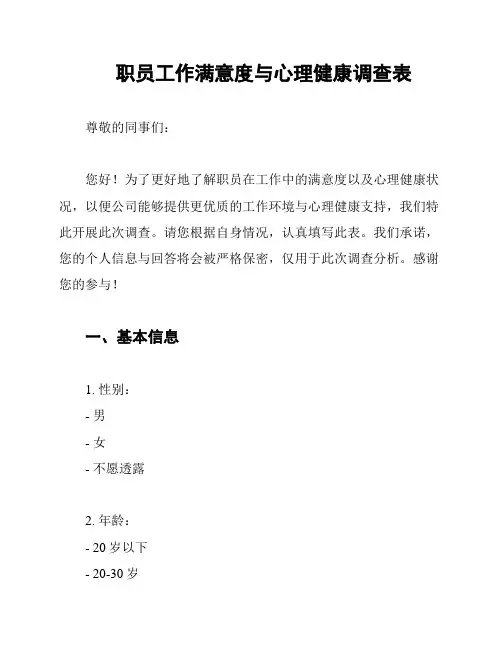 职员工作满意度与心理健康调查表

尊敬的同事们：

您好！为了更好地了解职员在工作中的满意度以及心理健康状况，以便公司能够提供更优质的工作环境与心理健康支持，我们特此开展此次调查。请您根据自身情况，认真填写此表。我们承诺，您的个人信息与回答将会被严格保密，仅用于此次调查分析。感谢您的参与！

一、基本信息

1. 性别：
- 男
- 女
- 不愿透露

2. 年龄：
- 20 岁以下
- 20-30 岁